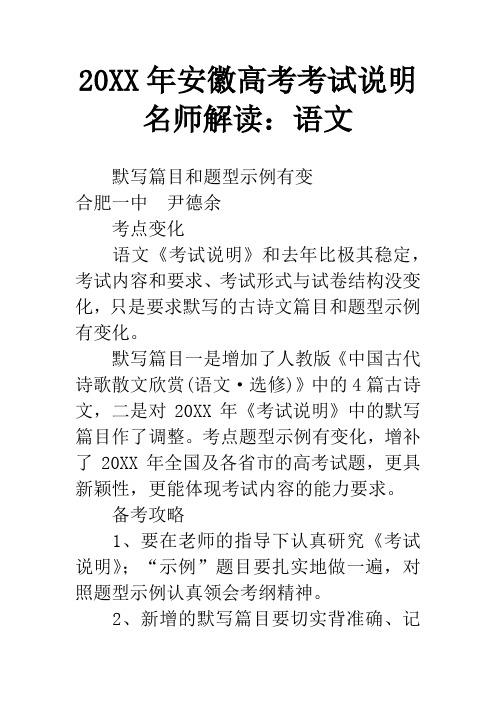 20XX 年安徽高考考试说明名师解读：语文

默写篇目和题型示例有变

合肥一中　尹德余

考点变化

语文《考试说明》和去年比极其稳定，考试内容和要求、考试形式与试卷结构没变化，只是要求默写的古诗文篇目和题型示例有变化。

默写篇目一是增加了人教版《中国古代诗歌散文欣赏(语文·选修)》中的 4 篇古诗文，二是对 20XX 年《考试说明》中的默写篇目作了调整。考点题型示例有变化，增补了 20XX 年全国及各省市的高考试题，更具新颖性，更能体现考试内容的能力要求。

备考攻略

1、要在老师的指导下认真研究《考试说明》；“示例”题目要扎实地做一遍，对照题型示例认真领会考纲精神。

2、新增的默写篇目要切实背准确、记